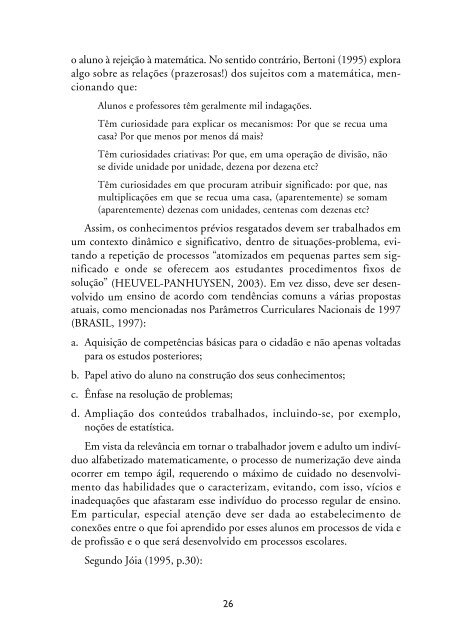 o aluno à rejeição à matemática. No sentido contrário, Bertoni (1995) explora algo sobre as relações (prazerosas!) dos sujeitos com a matemática, mencionando que:

Alunos e professores têm geralmente mil indagações.

Têm curiosidade para explicar os mecanismos: Por que se recua uma casa? Por que menos por menos dá mais?

Têm curiosidades criativas: Por que, em uma operação de divisão, não se divide unidade por unidade, dezena por dezena etc?

Têm curiosidades em que procuram atribuir significado: por que, nas multiplicações em que se recua uma casa, (aparentemente) se somam (aparentemente) dezenas com unidades, centenas com dezenas etc?

Assim, os conhecimentos prévios resgatados devem ser trabalhados em um contexto dinâmico e significativo, dentro de situações-problema, evitando a repetição de processos "atomizados em pequenas partes sem significado e onde se oferecem aos estudantes procedimentos fixos de solução" (HEUVEL-PANHUYSEN, 2003). Em vez disso, deve ser desenvolvido um ensino de acordo com tendências comuns a várias propostas atuais, como mencionadas nos Parâmetros Curriculares Nacionais de 1997 (BRASIL, 1997):

a. Aquisição de competências básicas para o cidadão e não apenas voltadas para os estudos posteriores;

b. Papel ativo do aluno na construção dos seus conhecimentos;

c. Ênfase na resolução de problemas;

d. Ampliação dos conteúdos trabalhados, incluindo-se, por exemplo, noções de estatística.

Em vista da relevância em tornar o trabalhador jovem e adulto um indivíduo alfabetizado matematicamente, o processo de numerização deve ainda ocorrer em tempo ágil, requerendo o máximo de cuidado no desenvolvimento das habilidades que o caracterizam, evitando, com isso, vícios e inadequações que afastaram esse indivíduo do processo regular de ensino. Em particular, especial atenção deve ser dada ao estabelecimento de conexões entre o que foi aprendido por esses alunos em processos de vida e de profissão e o que será desenvolvido em processos escolares.

Segundo Jóia (1995, p.30):

26